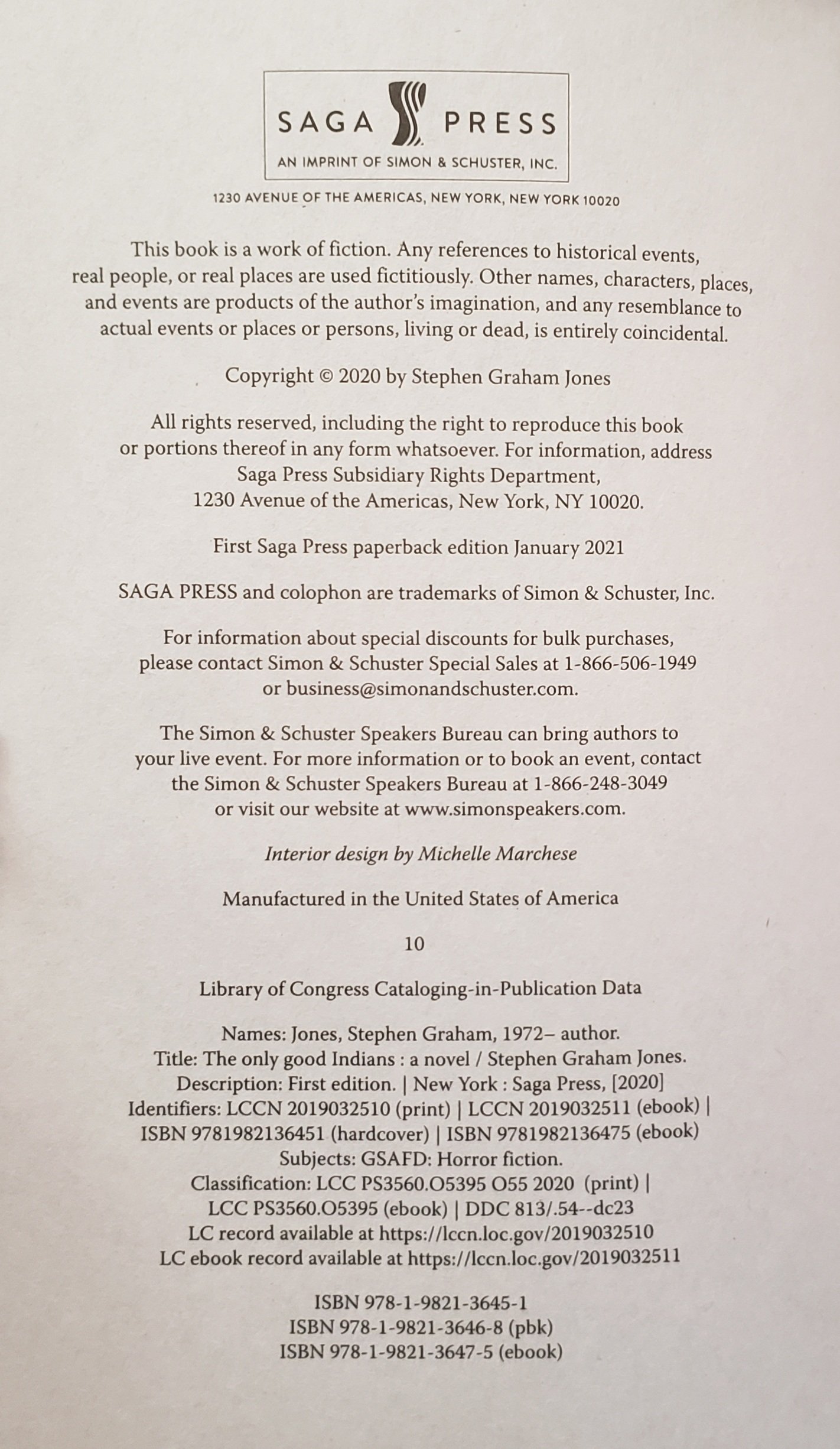 SAGA PRESS
AN IMPRINT OF SIMON & SCHUSTER, INC.

1230 AVENUE OF THE AMERICAS, NEW YORK, NEW YORK 10020

This book is a work of fiction. Any references to historical events, real people, or real places are used fictitiously. Other names, characters, places, and events are products of the author's imagination, and any resemblance to actual events or places or persons, living or dead, is entirely coincidental.

Copyright © 2020 by Stephen Graham Jones

All rights reserved, including the right to reproduce this book or portions thereof in any form whatsoever. For information, address Saga Press Subsidiary Rights Department, 1230 Avenue of the Americas, New York, NY 10020.

First Saga Press paperback edition January 2021

SAGA PRESS and colophon are trademarks of Simon & Schuster, Inc.

For information about special discounts for bulk purchases, please contact Simon & Schuster Special Sales at 1-866-506-1949 or business@simonandschuster.com.

The Simon & Schuster Speakers Bureau can bring authors to your live event. For more information or to book an event, contact the Simon & Schuster Speakers Bureau at 1-866-248-3049 or visit our website at www.simonspeakers.com.

Interior design by Michelle Marchese

Manufactured in the United States of America

10

Library of Congress Cataloging-in-Publication Data

Names: Jones, Stephen Graham, 1972– author.
Title: The only good Indians : a novel / Stephen Graham Jones.
Description: First edition. | New York : Saga Press, [2020]
Identifiers: LCCN 2019032510 (print) | LCCN 2019032511 (ebook) | ISBN 9781982136451 (hardcover) | ISBN 9781982136475 (ebook)
Subjects: GSAFD: Horror fiction.
Classification: LCC PS3560.O5395 O55 2020 (print) | LCC PS3560.O5395 (ebook) | DDC 813/.54--dc23
LC record available at https://lccn.loc.gov/2019032510
LC ebook record available at https://lccn.loc.gov/2019032511

ISBN 978-1-9821-3645-1
ISBN 978-1-9821-3646-8 (pbk)
ISBN 978-1-9821-3647-5 (ebook)